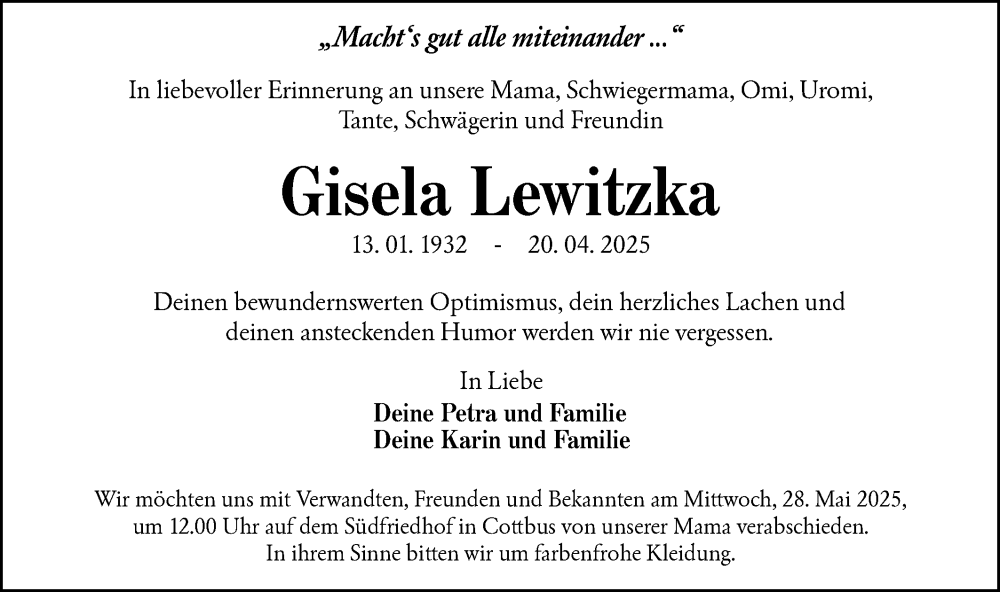 „Macht‘s gut alle miteinander ...“

In liebevoller Erinnerung an unsere Mama, Schwiegermama, Omi, Uromi, Tante, Schwägerin und Freundin

Gisela Lewitzka

13. 01. 1932 - 20. 04. 2025

Deinen bewundernswerten Optimismus, dein herzliches Lachen und deinen ansteckenden Humor werden wir nie vergessen.

In Liebe

Deine Petra und Familie
Deine Karin und Familie

Wir möchten uns mit Verwandten, Freunden und Bekannten am Mittwoch, 28. Mai 2025, um 12.00 Uhr auf dem Südfriedhof in Cottbus von unserer Mama verabschieden. In ihrem Sinne bitten wir um farbenfrohe Kleidung.